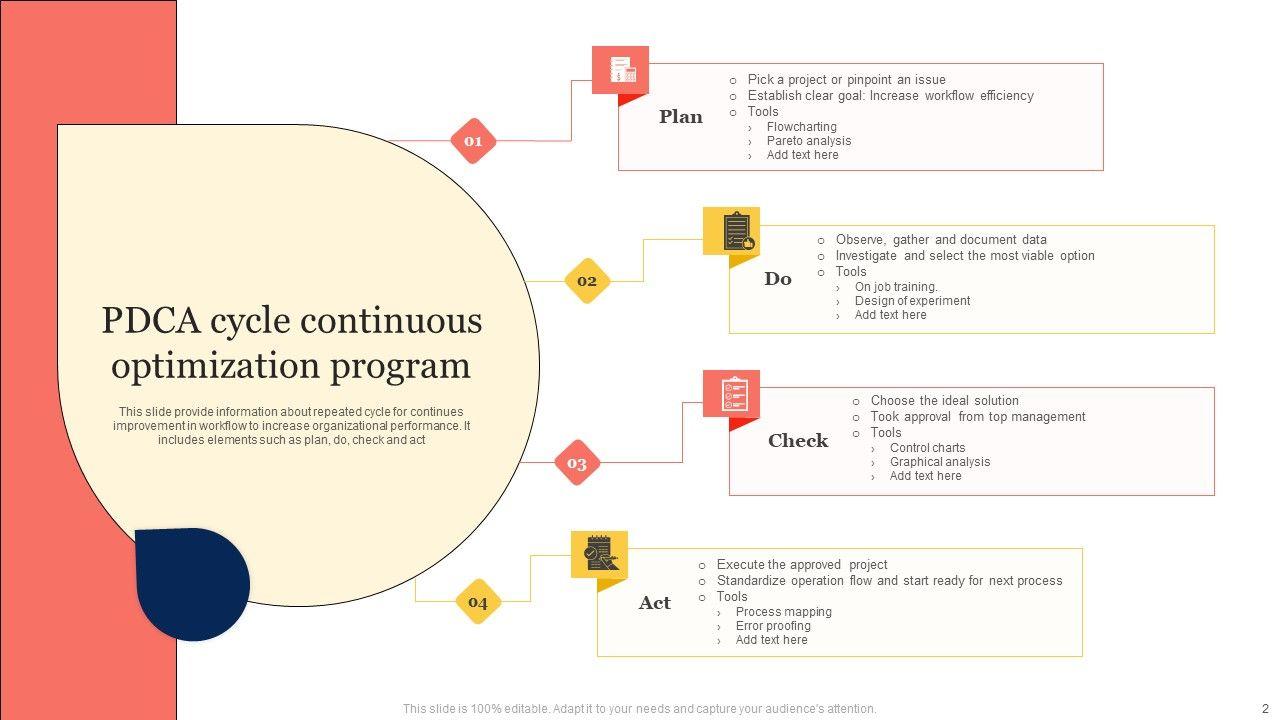 PDCA cycle continuous optimization program

This slide provide information about repeated cycle for continues improvement in workflow to increase organizational performance. It includes elements such as plan, do, check and act

01

Plan

- Pick a project or pinpoint an issue
- Establish clear goal: Increase workflow efficiency
- Tools
  - Flowcharting
  - Pareto analysis
  - Add text here

02

Do

- Observe, gather and document data
- Investigate and select the most viable option
- Tools
  - On job training.
  - Design of experiment
  - Add text here

03

Check

- Choose the ideal solution
- Took approval from top management
- Tools
  - Control charts
  - Graphical analysis
  - Add text here

04

Act

- Execute the approved project
- Standardize operation flow and start ready for next process
- Tools
  - Process mapping
  - Error proofing
  - Add text here

This slide is 100% editable. Adapt it to your needs and capture your audience's attention.

2